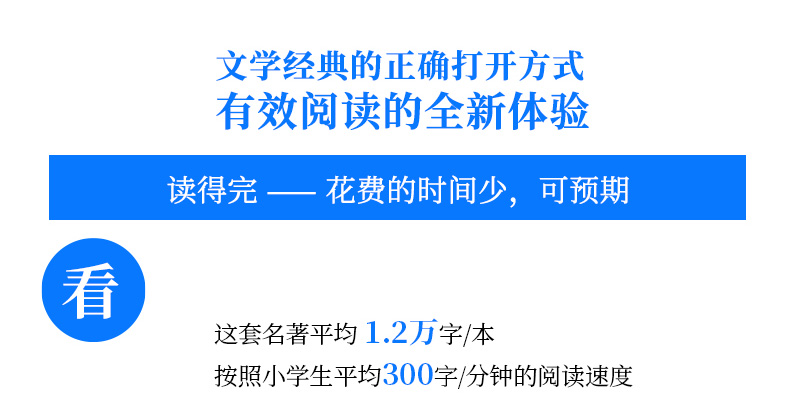 文学经典的正确打开方式
有效阅读的全新体验

读得完 —— 花费的时间少，可预期

看

这套名著平均 1.2万字/本
按照小学生平均300字/分钟的阅读速度